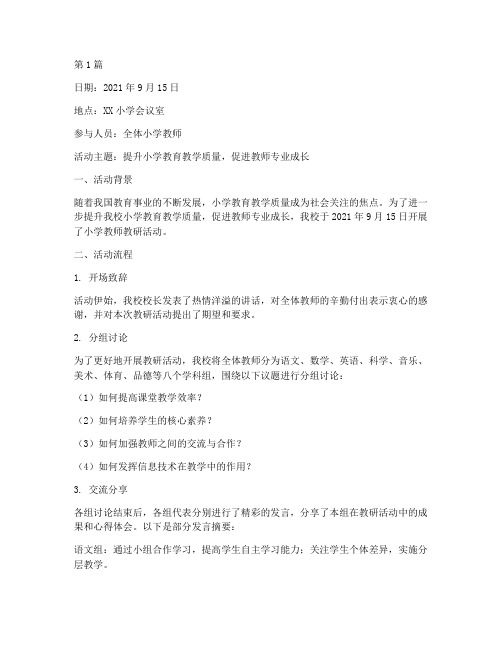 第1篇

日期：2021年9月15日

地点：XX小学会议室

参与人员：全体小学教师

活动主题：提升小学教育教学质量，促进教师专业成长

一、活动背景

随着我国教育事业的不断发展，小学教育教学质量成为社会关注的焦点。为了进一步提升我校小学教育教学质量，促进教师专业成长，我校于2021年9月15日开展了小学教师教研活动。

二、活动流程

1. 开场致辞

活动伊始，我校校长发表了热情洋溢的讲话，对全体教师的辛勤付出表示衷心的感谢，并对本次教研活动提出了期望和要求。

2. 分组讨论

为了更好地开展教研活动，我校将全体教师分为语文、数学、英语、科学、音乐、美术、体育、品德等八个学科组，围绕以下议题进行分组讨论：

（1）如何提高课堂教学效率？

（2）如何培养学生的核心素养？

（3）如何加强教师之间的交流与合作？

（4）如何发挥信息技术在教学中的作用？

3. 交流分享

各组讨论结束后，各组代表分别进行了精彩的发言，分享了本组在教研活动中的成果和心得体会。以下是部分发言摘要：

语文组：通过小组合作学习，提高学生自主学习能力；关注学生个体差异，实施分层教学。